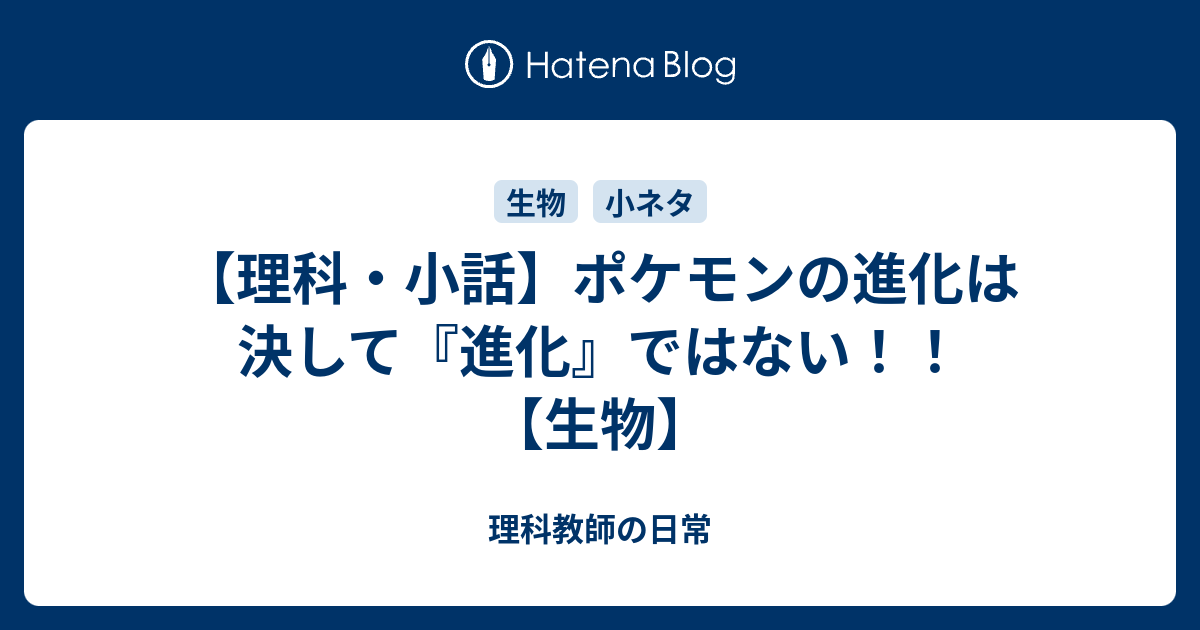 Hatena Blog

生物 小ネタ

【理科・小話】ポケモンの進化は決して『進化』ではない！！【生物】

理科教師の日常